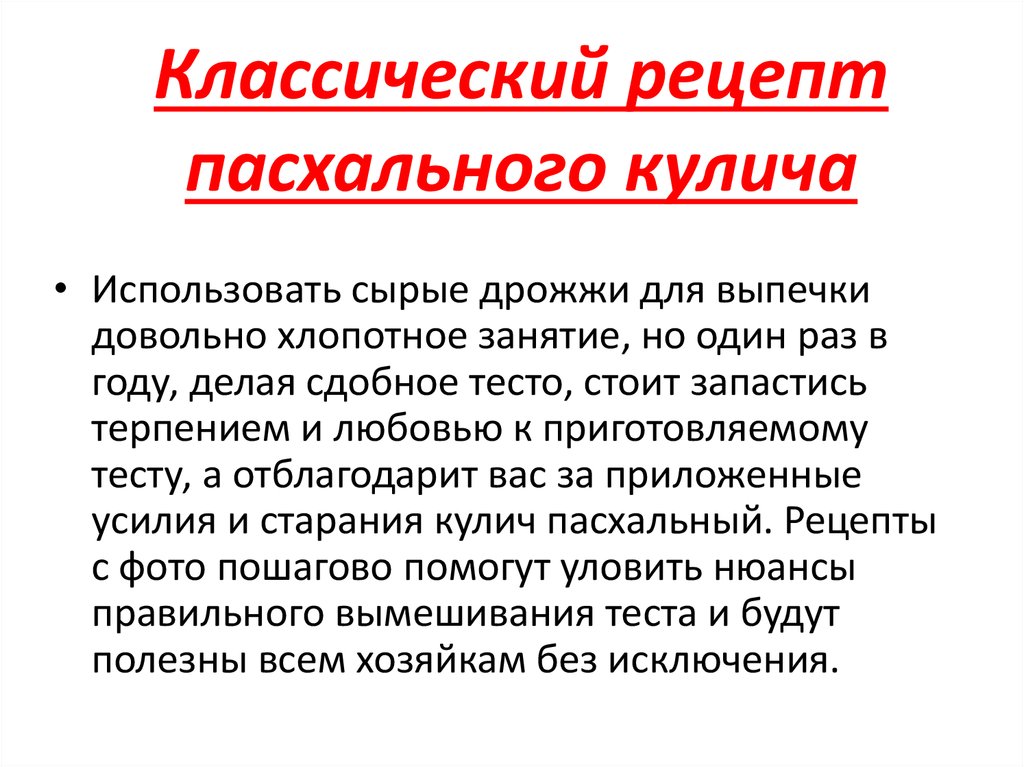 Классический рецепт пасхального кулича

• Использовать сырые дрожжи для выпечки довольно хлопотное занятие, но один раз в году, делая сдобное тесто, стоит запастись терпением и любовью к приготовляемому тесту, а отблагодарит вас за приложенные усилия и старания кулич пасхальный. Рецепты с фото пошагово помогут уловить нюансы правильного вымешивания теста и будут полезны всем хозяйкам без исключения.